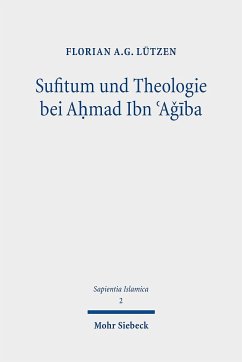 FLORIAN A.G. LÜTZEN

Sufitum und Theologie bei Aḥmad Ibn ʿAǧība

Sapientia Islamica
2

Mohr Siebeck